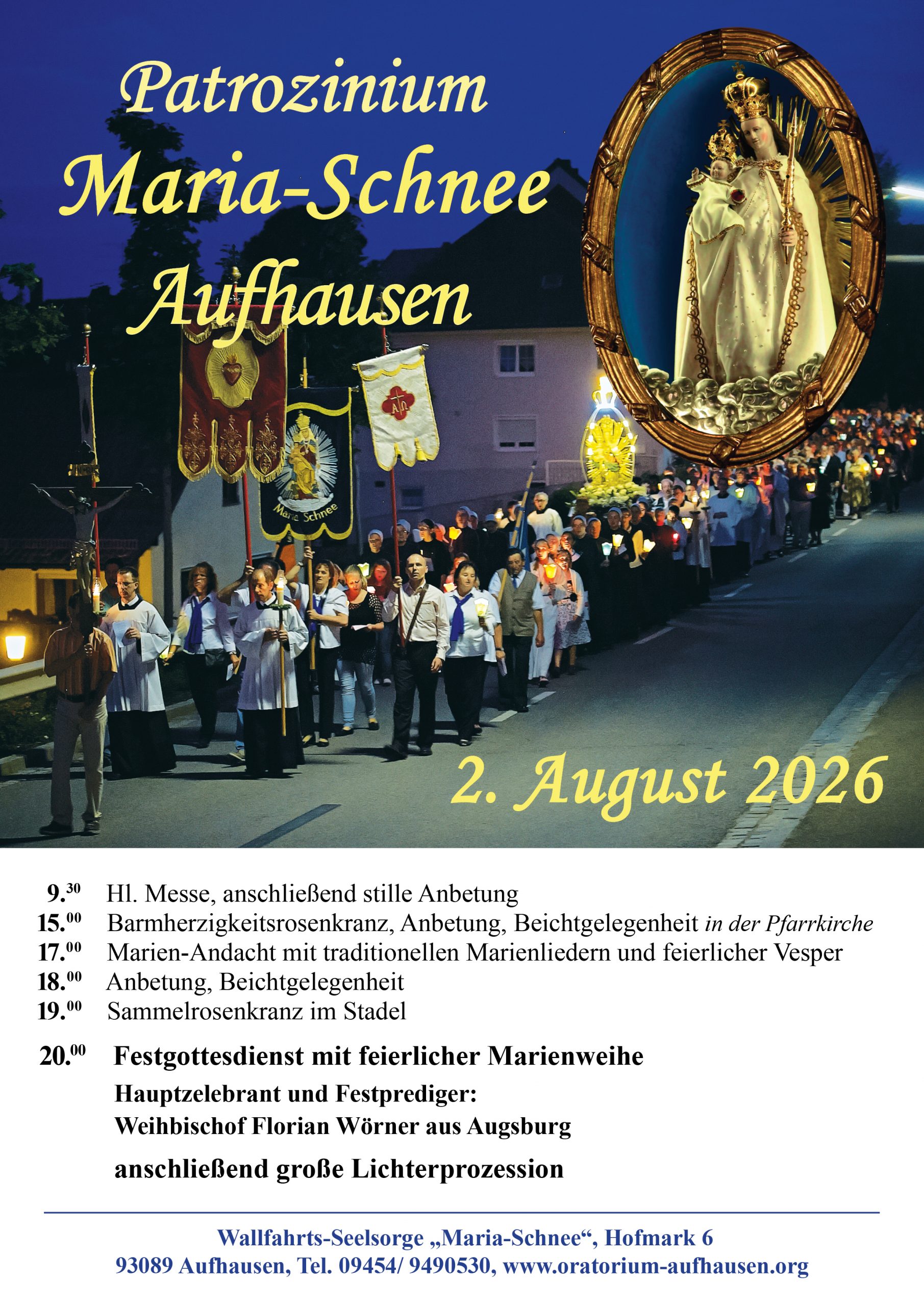 Patrozinium
Maria-Schnee
Aufhausen

Maria Schnee

2. August 2026

9.$^{30}$ Hl. Messe, anschließend stille Anbetung
15.$^{00}$ Barmherzigkeitsrosenkranz, Anbetung, Beichtgelegenheit in der Pfarrkirche
17.$^{00}$ Marien-Andacht mit traditionellen Marienliedern und feierlicher Vesper
18.$^{00}$ Anbetung, Beichtgelegenheit
19.$^{00}$ Sammelrosenkranz im Stadel

20.$^{00}$ Festgottesdienst mit feierlicher Marienweihe
Hauptzelebrant und Festprediger:
Weihbischof Florian Wörner aus Augsburg

anschließend große Lichterprozession

Wallfahrts-Seelsorge „Maria-Schnee“, Hofmark 6
93089 Aufhausen, Tel. 09454/ 9490530, www.oratorium-aufhausen.org